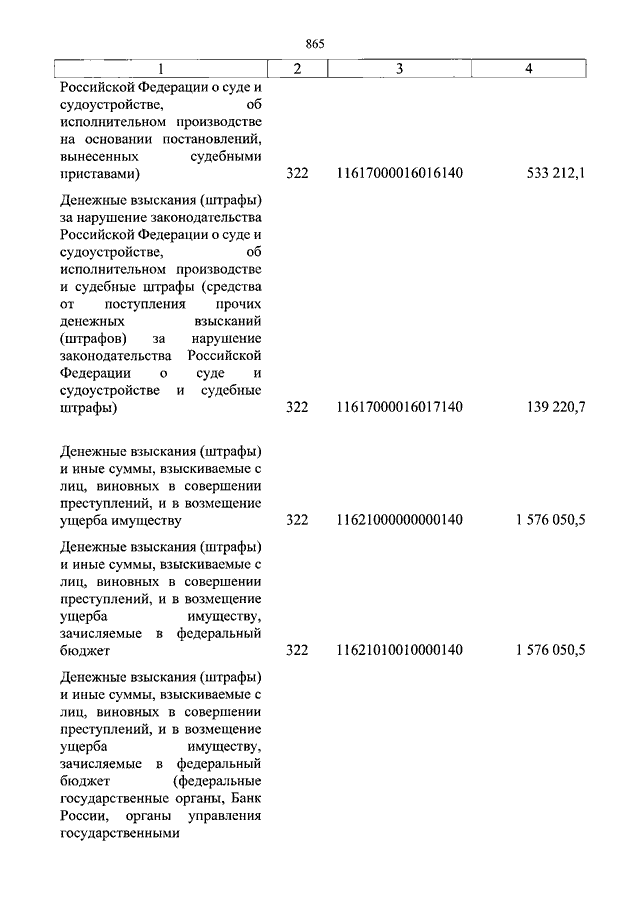 865

| 1 | 2 | 3 | 4 |
|---|---|---|---|
| Российской Федерации о суде и судоустройстве, об исполнительном производстве на основании постановлений, вынесенных судебными приставами) | 322 | 11617000016016140 | 533 212,1 |
| Денежные взыскания (штрафы) за нарушение законодательства Российской Федерации о суде и судоустройстве, об исполнительном производстве и судебные штрафы (средства от поступления прочих денежных взысканий (штрафов) за нарушение законодательства Российской Федерации о суде и судоустройстве и судебные штрафы) | 322 | 11617000016017140 | 139 220,7 |
| Денежные взыскания (штрафы) и иные суммы, взыскиваемые с лиц, виновных в совершении преступлений, и в возмещение ущерба имуществу | 322 | 11621000000000140 | 1 576 050,5 |
| Денежные взыскания (штрафы) и иные суммы, взыскиваемые с лиц, виновных в совершении преступлений, и в возмещение ущерба имуществу, зачисляемые в федеральный бюджет | 322 | 11621010010000140 | 1 576 050,5 |
| Денежные взыскания (штрафы) и иные суммы, взыскиваемые с лиц, виновных в совершении преступлений, и в возмещение ущерба имуществу, зачисляемые в федеральный бюджет (федеральные государственные органы, Банк России, органы управления государственными | | | |